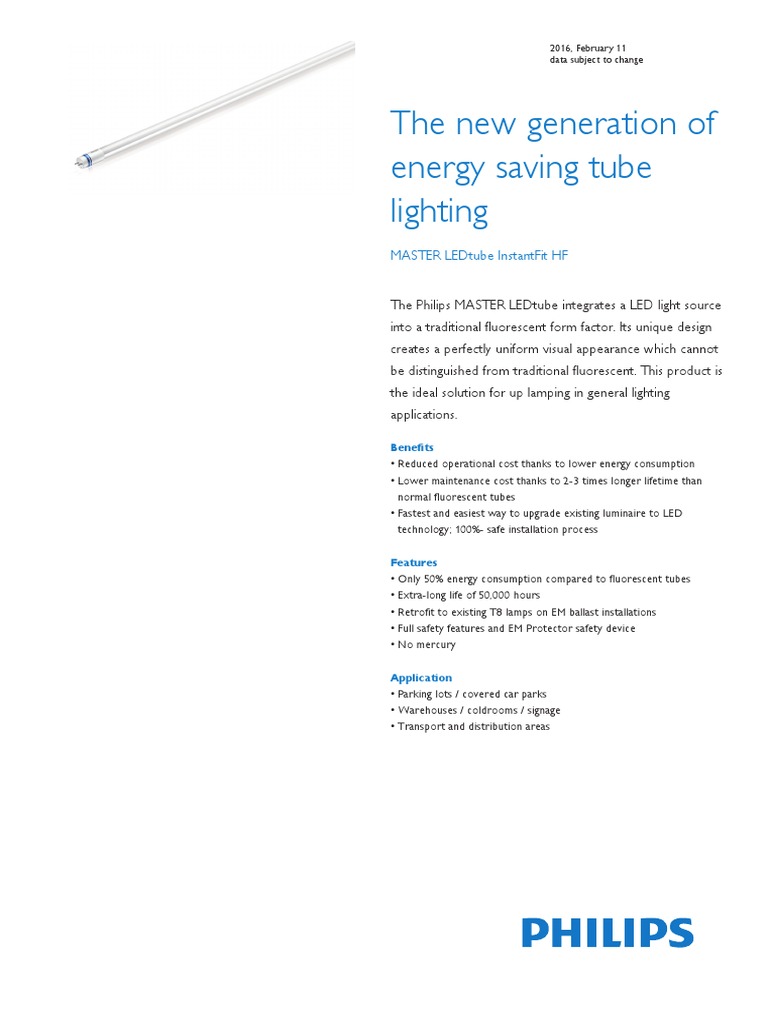 2016, February 11
data subject to change

The new generation of energy saving tube lighting

MASTER LEDtube InstantFit HF

The Philips MASTER LEDtube integrates a LED light source into a traditional fluorescent form factor. Its unique design creates a perfectly uniform visual appearance which cannot be distinguished from traditional fluorescent. This product is the ideal solution for up lamping in general lighting applications.

Benefits
• Reduced operational cost thanks to lower energy consumption
• Lower maintenance cost thanks to 2-3 times longer lifetime than normal fluorescent tubes
• Fastest and easiest way to upgrade existing luminaire to LED technology; 100%- safe installation process

Features
• Only 50% energy consumption compared to fluorescent tubes
• Extra-long life of 50,000 hours
• Retrofit to existing T8 lamps on EM ballast installations
• Full safety features and EM Protector safety device
• No mercury

Application
• Parking lots / covered car parks
• Warehouses / coldrooms / signage
• Transport and distribution areas

PHILIPS